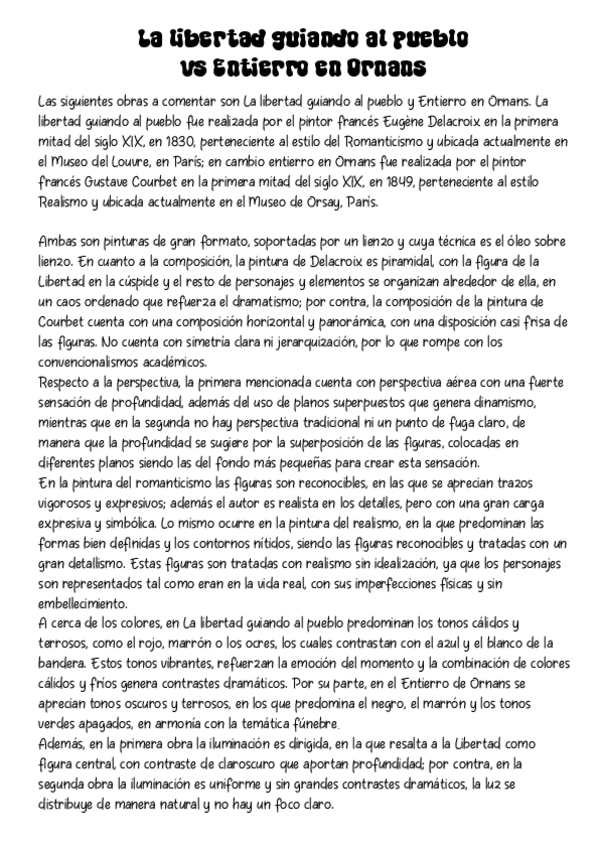 La libertad guiando al pueblo
vs Entierro en Ornans

Las siguientes obras a comentar son La libertad guiando al pueblo y Entierro en Ornans. La libertad guiando al pueblo fue realizada por el pintor francés Eugène Delacroix en la primera mitad del siglo XIX, en 1830, perteneciente al estilo del Romanticismo y ubicada actualmente en el Museo del Louvre, en París; en cambio entierro en Ornans fue realizada por el pintor francés Gustave Courbet en la primera mitad del siglo XIX, en 1849, perteneciente al estilo Realismo y ubicada actualmente en el Museo de Orsay, París.

Ambas son pinturas de gran formato, soportadas por un lienzo y cuya técnica es el óleo sobre lienzo. En cuanto a la composición, la pintura de Delacroix es piramidal, con la figura de la Libertad en la cúspide y el resto de personajes y elementos se organizan alrededor de ella, en un caos ordenado que refuerza el dramatismo; por contra, la composición de la pintura de Courbet cuenta con una composición horizontal y panorámica, con una disposición casi frisa de las figuras. No cuenta con simetría clara ni jerarquización, por lo que rompe con los convencionalismos académicos.
Respecto a la perspectiva, la primera mencionada cuenta con perspectiva aérea con una fuerte sensación de profundidad, además del uso de planos superpuestos que genera dinamismo, mientras que en la segunda no hay perspectiva tradicional ni un punto de fuga claro, de manera que la profundidad se sugiere por la superposición de las figuras, colocadas en diferentes planos siendo las del fondo más pequeñas para crear esta sensación.
En la pintura del romanticismo las figuras son reconocibles, en las que se aprecian trazos vigorosos y expresivos; además el autor es realista en los detalles, pero con una gran carga expresiva y simbólica. Lo mismo ocurre en la pintura del realismo, en la que predominan las formas bien definidas y los contornos nítidos, siendo las figuras reconocibles y tratadas con un gran detallismo. Estas figuras son tratadas con realismo sin idealización, ya que los personajes son representados tal como eran en la vida real, con sus imperfecciones físicas y sin embellecimiento.
A cerca de los colores, en La libertad guiando al pueblo predominan los tonos cálidos y terrosos, como el rojo, marrón o los ocres, los cuales contrastan con el azul y el blanco de la bandera. Estos tonos vibrantes, refuerzan la emoción del momento y la combinación de colores cálidos y fríos genera contrastes dramáticos. Por su parte, en el Entierro de Ornans se aprecian tonos oscuros y terrosos, en los que predomina el negro, el marrón y los tonos verdes apagados, en armonía con la temática fúnebre.
Además, en la primera obra la iluminación es dirigida, en la que resalta a la Libertad como figura central, con contraste de claroscuro que aportan profundidad; por contra, en la segunda obra la iluminación es uniforme y sin grandes contrastes dramáticos, la luz se distribuye de manera natural y no hay un foco claro.